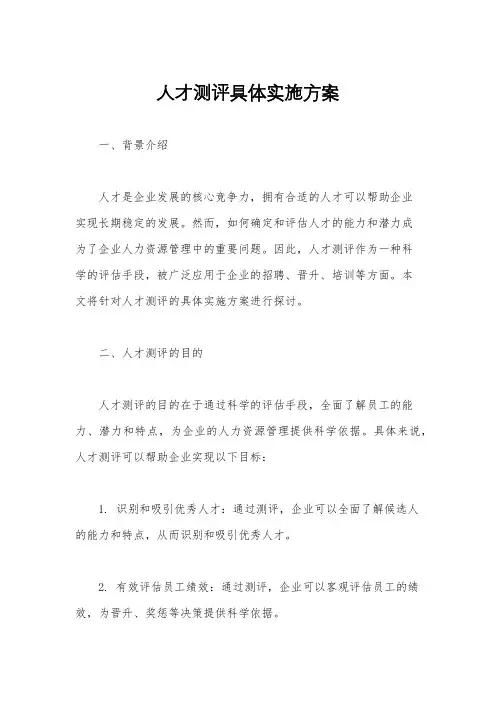 人才测评具体实施方案

一、背景介绍

人才是企业发展的核心竞争力，拥有合适的人才可以帮助企业实现长期稳定的发展。然而，如何确定和评估人才的能力和潜力成为了企业人力资源管理中的重要问题。因此，人才测评作为一种科学的评估手段，被广泛应用于企业的招聘、晋升、培训等方面。本文将针对人才测评的具体实施方案进行探讨。

二、人才测评的目的

人才测评的目的在于通过科学的评估手段，全面了解员工的能力、潜力和特点，为企业的人力资源管理提供科学依据。具体来说，人才测评可以帮助企业实现以下目标：

1. 识别和吸引优秀人才：通过测评，企业可以全面了解候选人的能力和特点，从而识别和吸引优秀人才。

2. 有效评估员工绩效：通过测评，企业可以客观评估员工的绩效，为晋升、奖惩等决策提供科学依据。